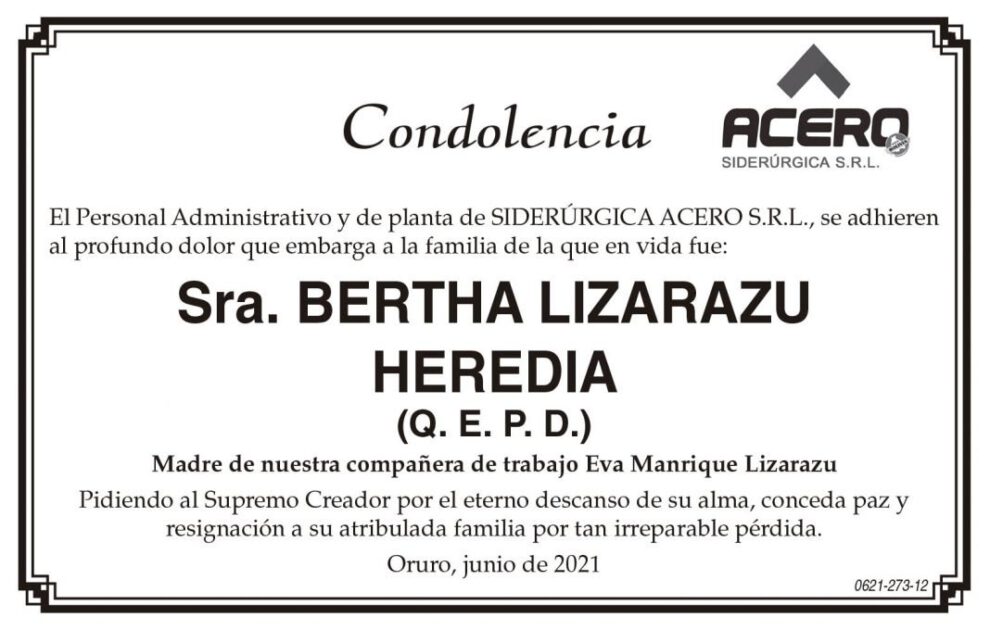 Condolencia

ACERO
SIDERÚRGICA S.R.L.

El Personal Administrativo y de planta de SIDERÚRGICA ACERO S.R.L., se adhieren al profundo dolor que embarga a la familia de la que en vida fue:

Sra. BERTHA LIZARAZU HEREDIA
(Q. E. P. D.)

Madre de nuestra compañera de trabajo Eva Manrique Lizarazu

Pidiendo al Supremo Creador por el eterno descanso de su alma, conceda paz y resignación a su atribulada familia por tan irreparable pérdida.

Oruro, junio de 2021

0621-273-12